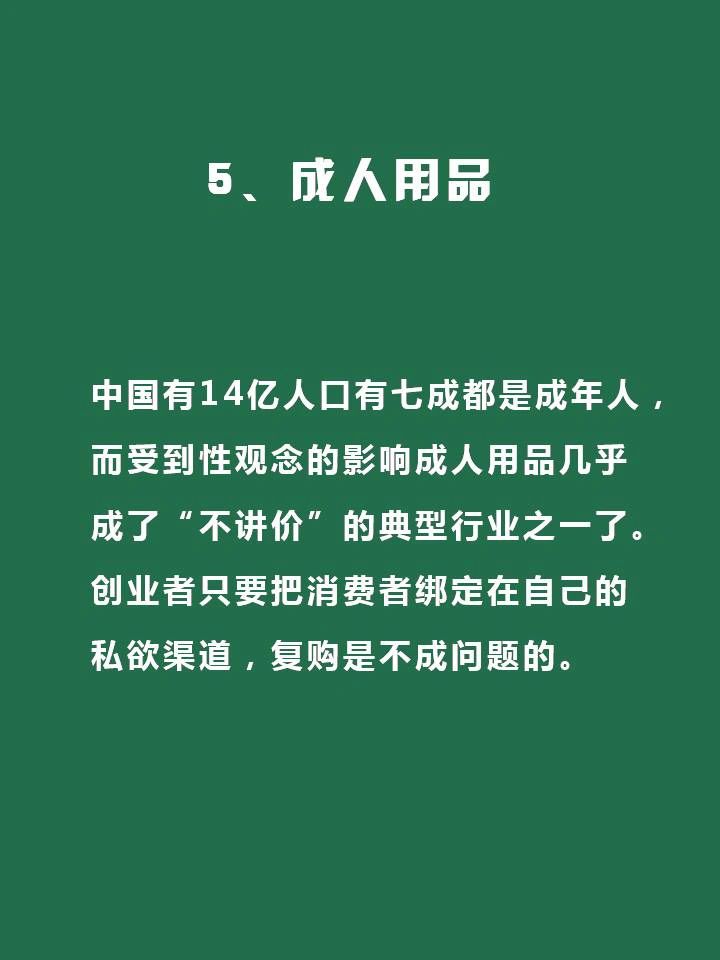 5、成人用品

中国有14亿人口有七成都是成年人，而受到性观念的影响成人用品几乎成了“不讲价”的典型行业之一了。创业者只要把消费者绑定在自己的私欲渠道，复购是不成问题的。